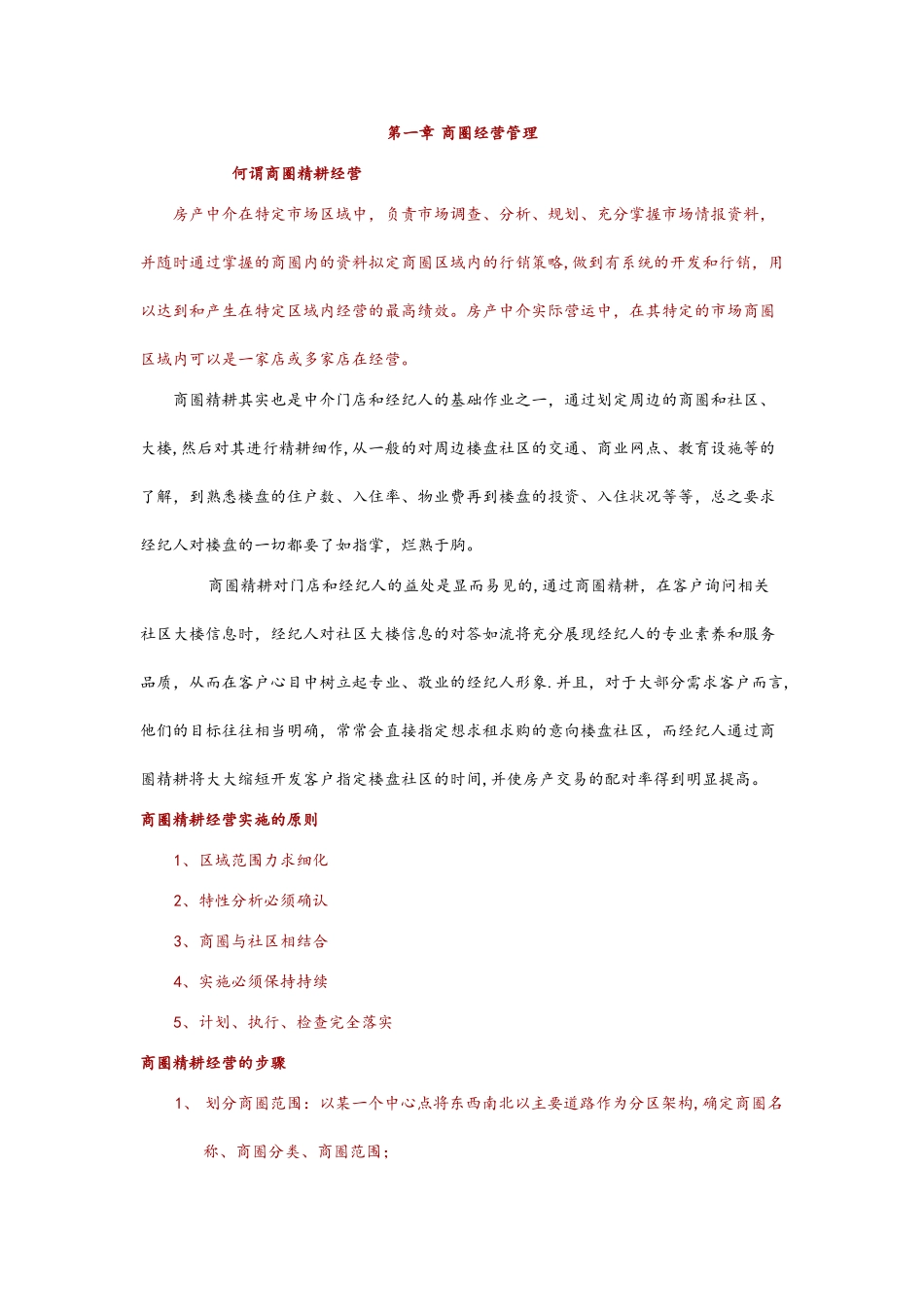 第一章 商圈经营管理

何谓商圈精耕经营

房产中介在特定市场区域中，负责市场调查、分析、规划、充分掌握市场情报资料，并随时通过掌握的商圈内的资料拟定商圈区域内的行销策略,做到有系统的开发和行销，用以达到和产生在特定区域内经营的最高绩效。房产中介实际营运中，在其特定的市场商圈区域内可以是一家店或多家店在经营。

商圈精耕其实也是中介门店和经纪人的基础作业之一，通过划定周边的商圈和社区、大楼,然后对其进行精耕细作,从一般的对周边楼盘社区的交通、商业网点、教育设施等的了解，到熟悉楼盘的住户数、入住率、物业费再到楼盘的投资、入住状况等等，总之要求经纪人对楼盘的一切都要了如指掌，烂熟于胸。

商圈精耕对门店和经纪人的益处是显而易见的,通过商圈精耕，在客户询问相关社区大楼信息时，经纪人对社区大楼信息的对答如流将充分展现经纪人的专业素养和服务品质，从而在客户心目中树立起专业、敬业的经纪人形象.并且，对于大部分需求客户而言,他们的目标往往相当明确，常常会直接指定想求租求购的意向楼盘社区，而经纪人通过商圈精耕将大大缩短开发客户指定楼盘社区的时间,并使房产交易的配对率得到明显提高。

商圈精耕经营实施的原则

1、区域范围力求细化

2、特性分析必须确认

3、商圈与社区相结合

4、实施必须保持持续

5、计划、执行、检查完全落实

商圈精耕经营的步骤

1、 划分商圈范围：以某一个中心点将东西南北以主要道路作为分区架构,确定商圈名称、商圈分类、商圈范围；